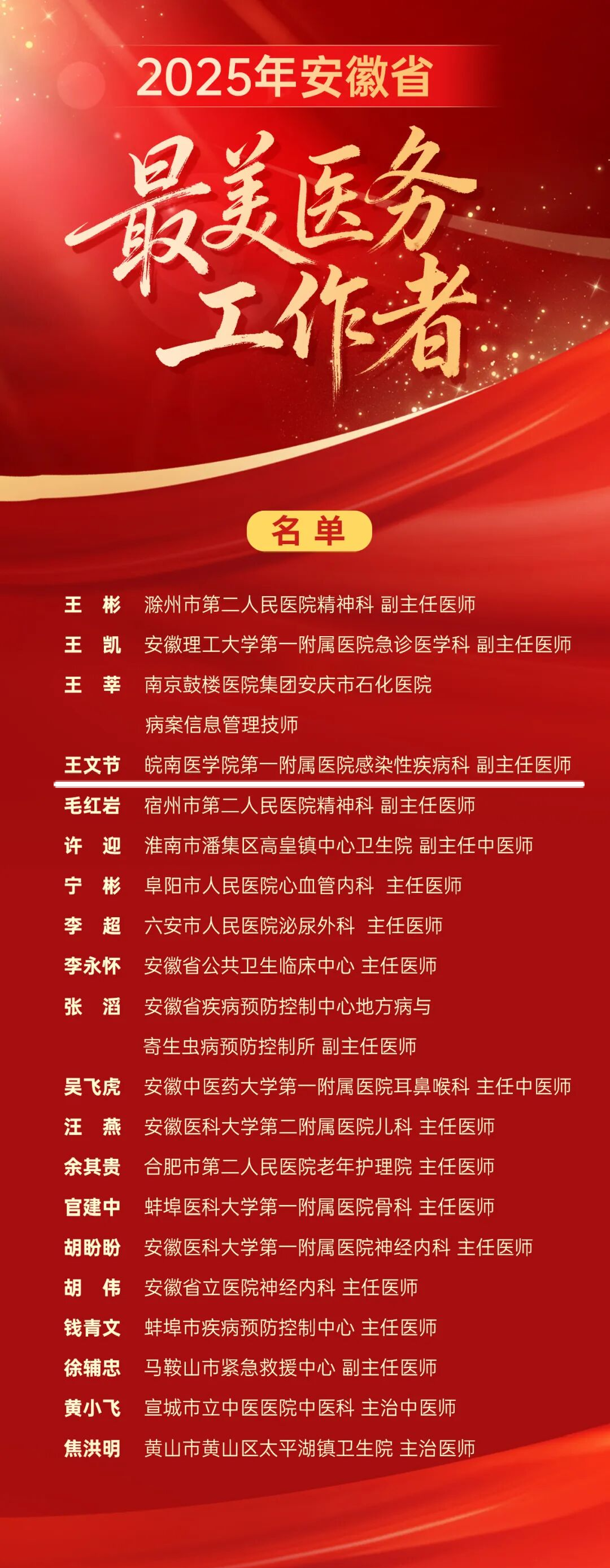 2025年安徽省

最美医务工作者

名单

王　彬　滁州市第二人民医院精神科 副主任医师

王　凯　安徽理工大学第一附属医院急诊医学科 副主任医师

王　莘　南京鼓楼医院集团安庆市石化医院 病案信息管理技师

王文节　皖南医学院第一附属医院感染性疾病科 副主任医师

毛红岩　宿州市第二人民医院精神科 副主任医师

许　迎　淮南市潘集区高皇镇中心卫生院 副主任中医师

宁　彬　阜阳市人民医院心血管内科 主任医师

李　超　六安市人民医院泌尿外科 主任医师

李永怀　安徽省公共卫生临床中心 主任医师

张　滔　安徽省疾病预防控制中心地方病与寄生虫病预防控制所 副主任医师

吴飞虎　安徽中医药大学第一附属医院耳鼻喉科 主任中医师

汪　燕　安徽医科大学第二附属医院儿科 主任医师

余其贵　合肥市第二人民医院老年护理院 主任医师

官建中　蚌埠医科大学第一附属医院骨科 主任医师

胡盼盼　安徽医科大学第一附属医院神经内科 主任医师

胡　伟　安徽省立医院神经内科 主任医师

钱青文　蚌埠市疾病预防控制中心 主任医师

徐辅忠　马鞍山市紧急救援中心 副主任医师

黄小飞　宣城市立中医医院中医科 主治中医师

焦洪明　黄山市黄山区太平湖镇卫生院 主治医师